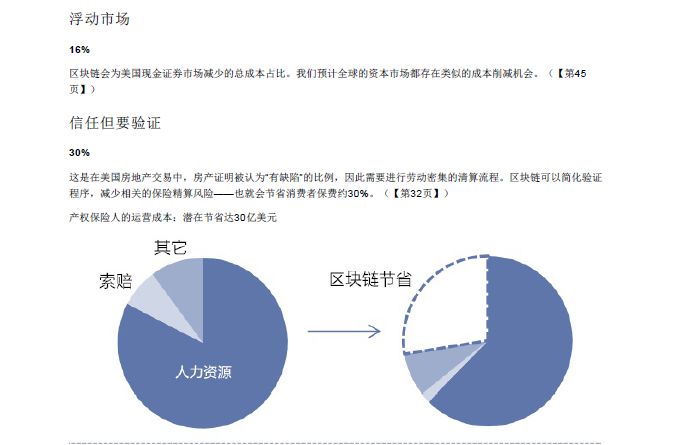 浮动市场

16%

区块链会为美国现金证券市场减少的总成本占比。我们预计全球的资本市场都存在类似的成本削减机会。（【第45页】）

信任但要验证

30%

这是在美国房地产交易中，房产证明被认为“有缺陷”的比例，因此需要进行劳动密集的清算流程。区块链可以简化验证程序，减少相关的保险精算风险——也就会节省消费者保费约30%。（【第32页】）

产权保险人的运营成本：潜在节省达30亿美元

其它

索赔

人力资源

区块链节省